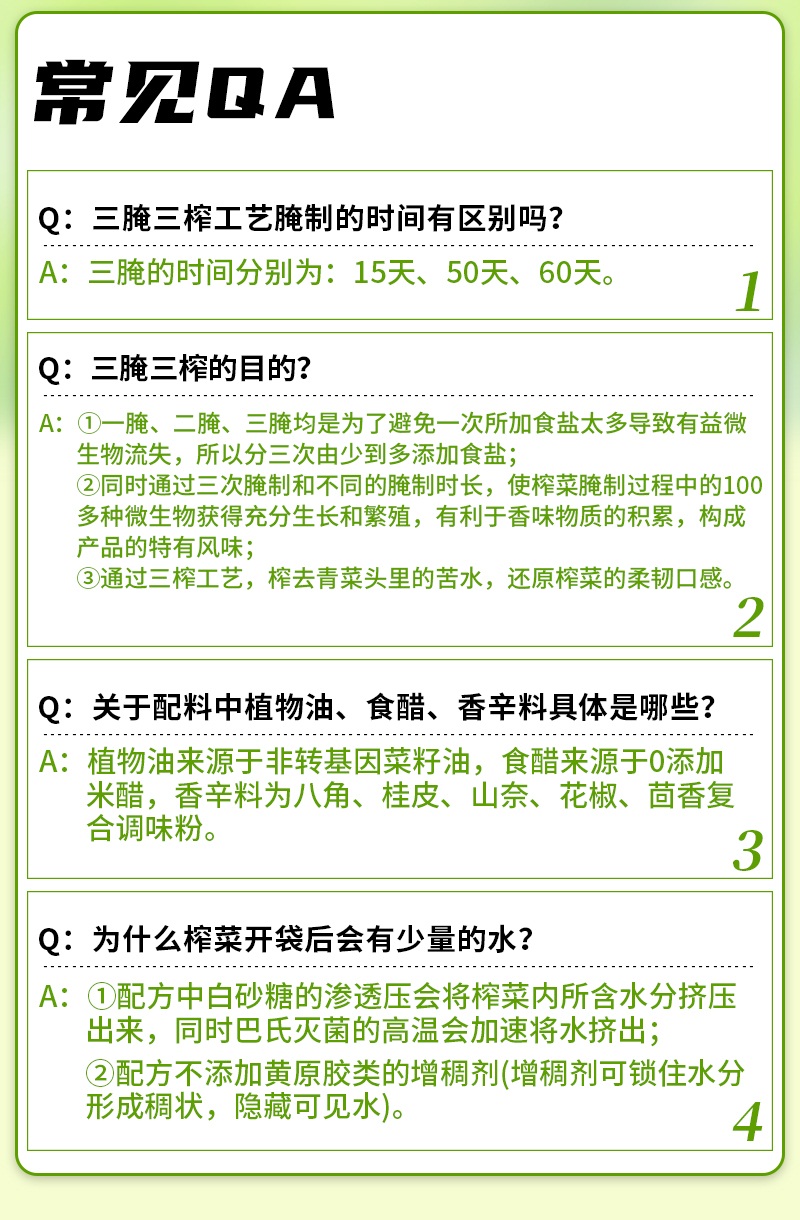 常见QA

Q：三腌三榨工艺腌制的时间有区别吗？

A：三腌的时间分别为：15天、50天、60天。

1

Q：三腌三榨的目的？

A：①一腌、二腌、三腌均是为了避免一次所加食盐太多导致有益微生物流失，所以分三次由少到多添加食盐；
②同时通过三次腌制和不同的腌制时长，使榨菜腌制过程中的100多种微生物获得充分生长和繁殖，有利于香味物质的积累，构成产品的特有风味；
③通过三榨工艺，榨去青菜头里的苦水，还原榨菜的柔韧口感。

2

Q：关于配料中植物油、食醋、香辛料具体是哪些？

A：植物油来源于非转基因菜籽油，食醋来源于0添加米醋，香辛料为八角、桂皮、山奈、花椒、茴香复合调味粉。

3

Q：为什么榨菜开袋后会有少量的水？

A：①配方中白砂糖的渗透压会将榨菜内所含水分挤压出来，同时巴氏灭菌的高温会加速将水挤出；
②配方不添加黄原胶类的增稠剂(增稠剂可锁住水分形成稠状，隐藏可见水)。

4